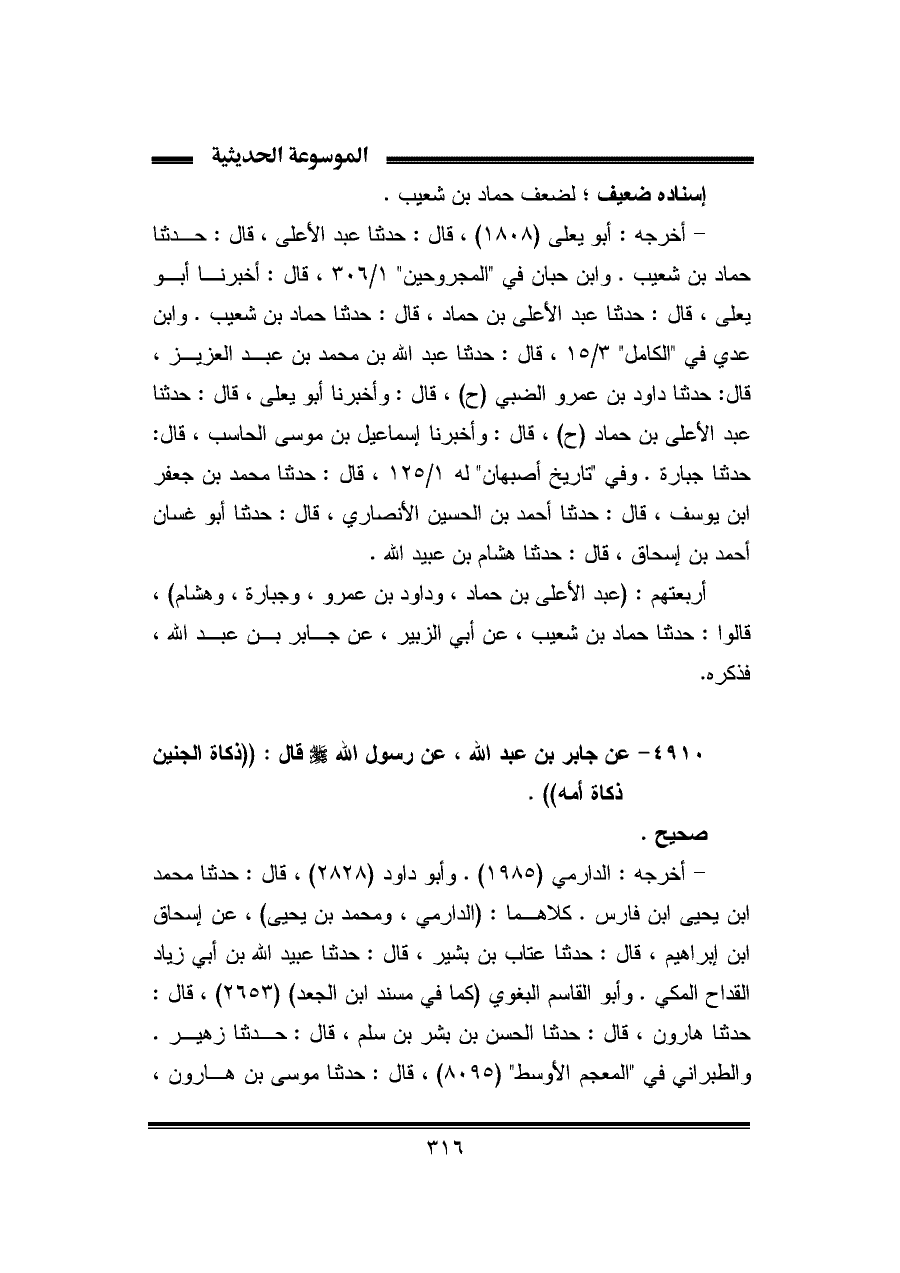 الموسوعة الحديثية

إسناده ضعيف ؛ لضعف حماد بن شعيب .

– أخرجه : أبو يعلى (١٨٠٨) ، قال : حدثنا عبد الأعلى ، قال : حدثنا حماد بن شعيب . وابن حبان في "المجروحين" ٣٠٦/١ ، قال : أخبرنا أبو يعلى ، قال : حدثنا عبد الأعلى بن حماد ، قال : حدثنا حماد بن شعيب . وابن عدي في "الكامل" ١٥/٣ ، قال : حدثنا عبد الله بن محمد بن عبد العزيز ، قال: حدثنا داود بن عمرو الضبي (ح) ، قال : وأخبرنا أبو يعلى ، قال : حدثنا عبد الأعلى بن حماد (ح) ، قال : وأخبرنا إسماعيل بن موسى الحاسب ، قال: حدثنا جبارة . وفي "تاريخ أصبهان" له ١٢٥/١ ، قال : حدثنا محمد بن جعفر ابن يوسف ، قال : حدثنا أحمد بن الحسين الأنصاري ، قال : حدثنا أبو غسان أحمد بن إسحاق ، قال : حدثنا هشام بن عبيد الله .

أربعتهم : (عبد الأعلى بن حماد ، وداود بن عمرو ، وجبارة ، وهشام) ، قالوا : حدثنا حماد بن شعيب ، عن أبي الزبير ، عن جابر بن عبد الله ، فذكره.

٤٩١٠– عن جابر بن عبد الله ، عن رسول الله ﷺ قال : ((ذكاة الجنين ذكاة أمه)) .

صحيح .

– أخرجه : الدارمي (١٩٨٥) . وأبو داود (٢٨٢٨) ، قال : حدثنا محمد ابن يحيى ابن فارس . كلاهما : (الدارمي ، ومحمد بن يحيى) ، عن إسحاق ابن إبراهيم ، قال : حدثنا عتاب بن بشير ، قال : حدثنا عبيد الله بن أبي زياد القداح المكي . وأبو القاسم البغوي (كما في مسند ابن الجعد) (٢٦٥٣) ، قال : حدثنا هارون ، قال : حدثنا الحسن بن بشر بن سلم ، قال : حدثنا زهير . والطبراني في "المعجم الأوسط" (٨٠٩٥) ، قال : حدثنا موسى بن هارون ،

٣١٦